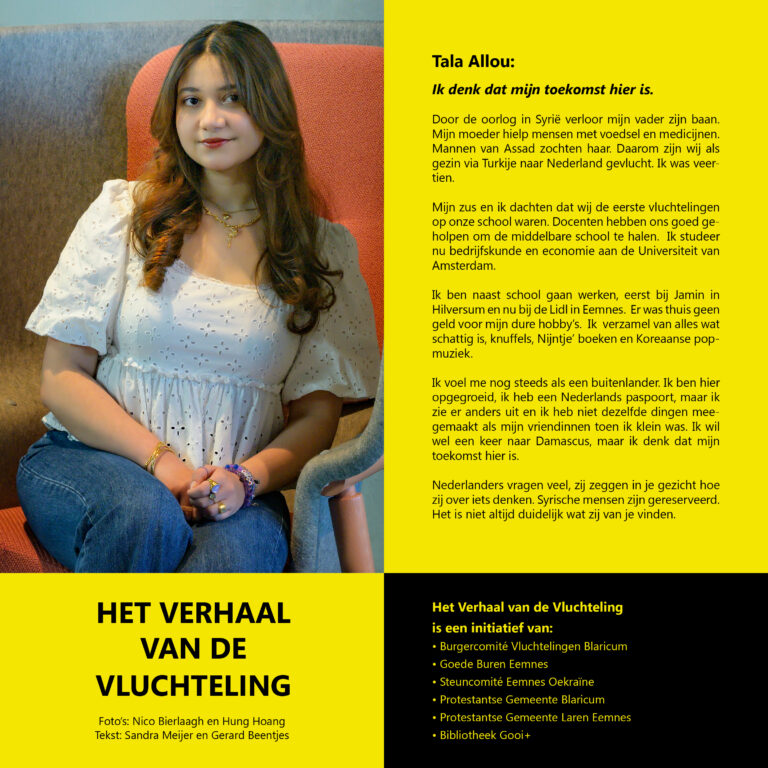 Tala Allou:

Ik denk dat mijn toekomst hier is.

Door de oorlog in Syrië verloor mijn vader zijn baan. Mijn moeder hielp mensen met voedsel en medicijnen. Mannen van Assad zochten haar. Daarom zijn wij als gezin via Turkije naar Nederland gevlucht. Ik was veertien.

Mijn zus en ik dachten dat wij de eerste vluchtelingen op onze school waren. Docenten hebben ons goed geholpen om de middelbare school te halen. Ik studeer nu bedrijfskunde en economie aan de Universiteit van Amsterdam.

Ik ben naast school gaan werken, eerst bij Jamin in Hilversum en nu bij de Lidl in Eemnes. Er was thuis geen geld voor mijn dure hobby's. Ik verzamel van alles wat schattig is, knuffels, Nijntje' boeken en Koreaanse popmuziek.

Ik voel me nog steeds als een buitenlander. Ik ben hier opgegroeid, ik heb een Nederlands paspoort, maar ik zie er anders uit en ik heb niet dezelfde dingen meegemaakt als mijn vriendinnen toen ik klein was. Ik wil wel een keer naar Damascus, maar ik denk dat mijn toekomst hier is.

Nederlanders vragen veel, zij zeggen in je gezicht hoe zij over iets denken. Syrische mensen zijn gereserveerd. Het is niet altijd duidelijk wat zij van je vinden.

HET VERHAAL VAN DE VLUCHTELING

Foto's: Nico Bierlaagh en Hung Hoang
Tekst: Sandra Meijer en Gerard Beentjes

Het Verhaal van de Vluchteling is een initiatief van:
• Burgercomité Vluchtelingen Blaricum
• Goede Buren Eemnes
• Steuncomité Eemnes Oekraïne
• Protestantse Gemeente Blaricum
• Protestantse Gemeente Laren Eemnes
• Bibliotheek Gooi+